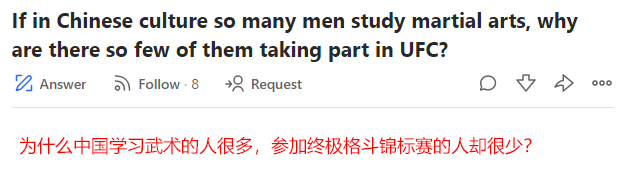 If in Chinese culture so many men study martial arts, why are there so few of them taking part in UFC?

Answer Follow · 8 Request

为什么中国学习武术的人很多，参加终极格斗锦标赛的人却很少？